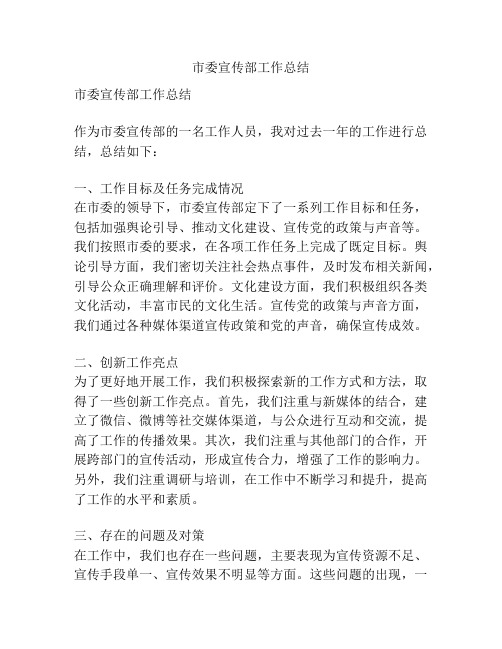 市委宣传部工作总结

市委宣传部工作总结

作为市委宣传部的一名工作人员，我对过去一年的工作进行总结，总结如下：

一、工作目标及任务完成情况
在市委的领导下，市委宣传部定下了一系列工作目标和任务，包括加强舆论引导、推动文化建设、宣传党的政策与声音等。我们按照市委的要求，在各项工作任务上完成了既定目标。舆论引导方面，我们密切关注社会热点事件，及时发布相关新闻，引导公众正确理解和评价。文化建设方面，我们积极组织各类文化活动，丰富市民的文化生活。宣传党的政策与声音方面，我们通过各种媒体渠道宣传政策和党的声音，确保宣传成效。

二、创新工作亮点
为了更好地开展工作，我们积极探索新的工作方式和方法，取得了一些创新工作亮点。首先，我们注重与新媒体的结合，建立了微信、微博等社交媒体渠道，与公众进行互动和交流，提高了工作的传播效果。其次，我们注重与其他部门的合作，开展跨部门的宣传活动，形成宣传合力，增强了工作的影响力。另外，我们注重调研与培训，在工作中不断学习和提升，提高了工作的水平和素质。

三、存在的问题及对策
在工作中，我们也存在一些问题，主要表现为宣传资源不足、宣传手段单一、宣传效果不明显等方面。这些问题的出现，一